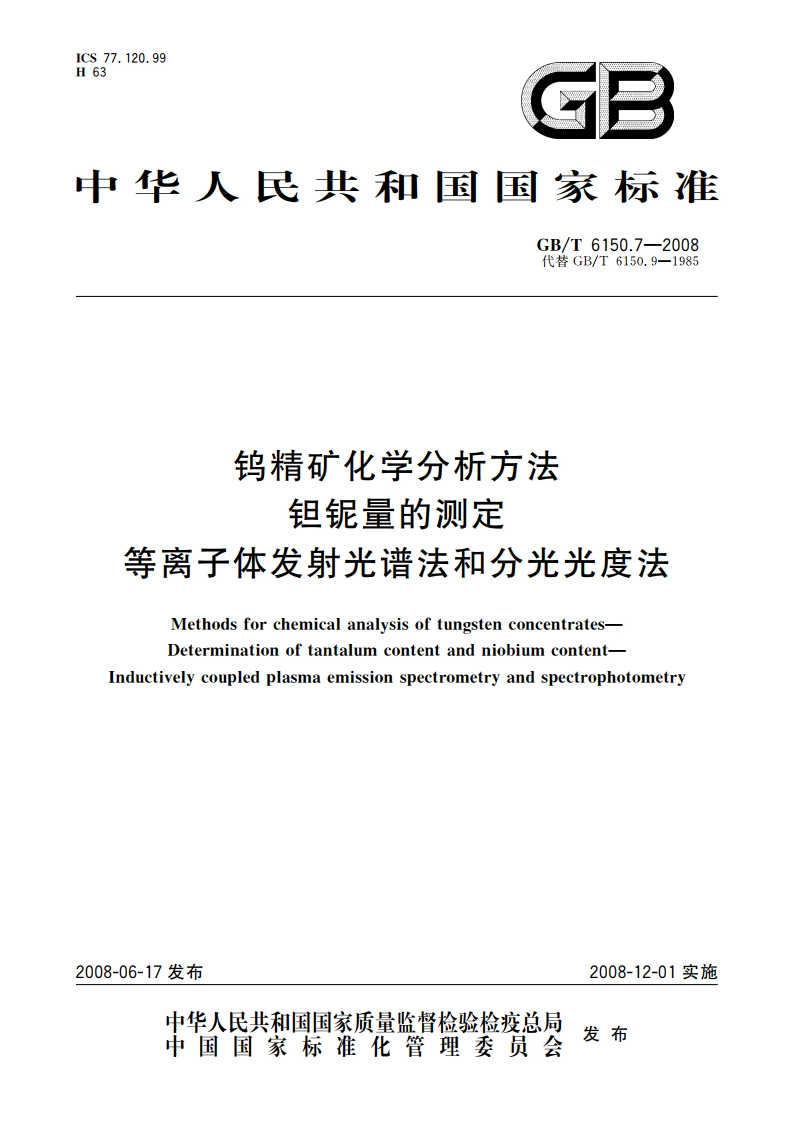 ICS 77.120.99
H 63

GB

中华人民共和国国家标准

GB/T 6150.7—2008
代替 GB/T 6150.9—1985

钨精矿化学分析方法
钽铌量的测定
等离子体发射光谱法和分光光度法

Methods for chemical analysis of tungsten concentrates—
Determination of tantalum content and niobium content—
Inductively coupled plasma emission spectrometry and spectrophotometry

2008-06-17 发布

2008-12-01 实施

中华人民共和国国家质量监督检验检疫总局
中国国家标准化管理委员会
发布